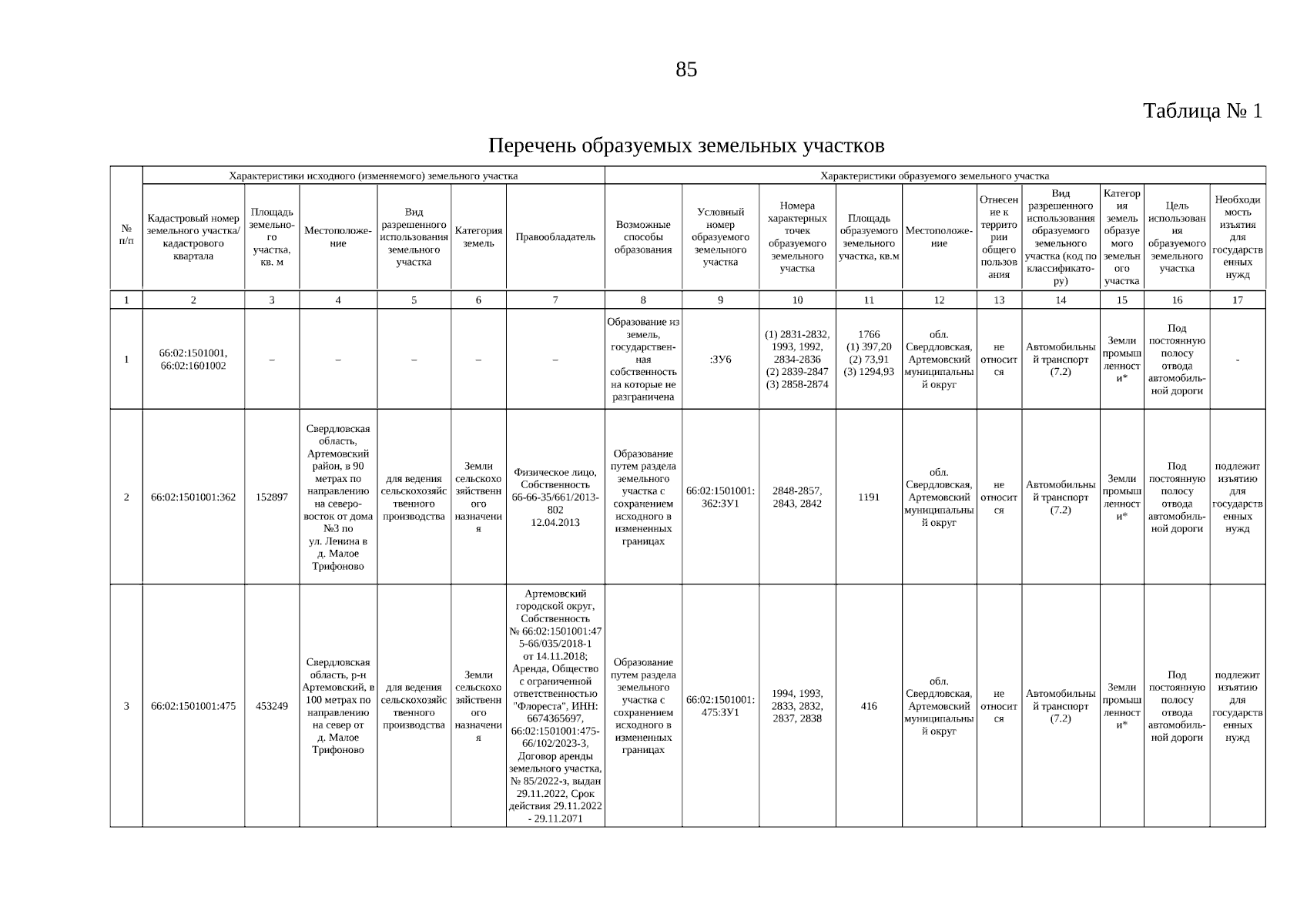 85

Таблица № 1

Перечень образуемых земельных участков

| № п/п | Характеристики исходного (изменяемого) земельного участка | | | | | | Характеристики образуемого земельного участка | | | | | | | | | |
|---|---|---|---|---|---|---|---|---|---|---|---|---|---|---|---|---|
| | Кадастровый номер земельного участка/ кадастрового квартала | Площадь земельного участка, кв. м | Местоположение | Вид разрешенного использования земельного участка | Категория земель | Правообладатель | Возможные способы образования | Условный номер образуемого земельного участка | Номера характерных точек образуемого земельного участка | Площадь образуемого земельного участка, кв.м | Местоположение | Отнесение к территории общего пользования | Вид разрешенного использования образуемого земельного участка (код по классификатору) | Категория земель образуемого земельного участка | Цель использования образуемого земельного участка | Необходимость изъятия для государственных нужд |
| 1 | 2 | 3 | 4 | 5 | 6 | 7 | 8 | 9 | 10 | 11 | 12 | 13 | 14 | 15 | 16 | 17 |
| 1 | 66:02:1501001, 66:02:1601002 | – | – | – | – | – | Образование из земель, государственная собственность на которые не разграничена | :ЗУ6 | (1) 2831-2832, 1993, 1992, 2834-2836 (2) 2839-2847 (3) 2858-2874 | 1766 (1) 397,20 (2) 73,91 (3) 1294,93 | обл. Свердловская, Артемовский муниципальный округ | не относится | Автомобильный транспорт (7.2) | Земли промышленности* | Под постоянную полосу отвода автомобильной дороги | - |
| 2 | 66:02:1501001:362 | 152897 | Свердловская область, Артемовский район, в 90 метрах по направлению на северо-восток от дома №3 по ул. Ленина в д. Малое Трифоново | для ведения сельскохозяйственного производства | Земли сельскохозяйственного назначения | Физическое лицо, Собственность 66-66-35/661/2013-802 12.04.2013 | Образование путем раздела земельного участка с сохранением исходного в измененных границах | 66:02:1501001: 362:ЗУ1 | 2848-2857, 2843, 2842 | 1191 | обл. Свердловская, Артемовский муниципальный округ | не относится | Автомобильный транспорт (7.2) | Земли промышленности* | Под постоянную полосу отвода автомобильной дороги | подлежит изъятию для государственных нужд |
| 3 | 66:02:1501001:475 | 453249 | Свердловская область, р-н Артемовский, в 100 метрах по направлению на север от д. Малое Трифоново | для ведения сельскохозяйственного производства | Земли сельскохозяйственного назначения | Артемовский городской округ, Собственность № 66:02:1501001:475-66/035/2018-1 от 14.11.2018; Аренда, Общество с ограниченной ответственностью "Флореста", ИНН: 6674365697, 66:02:1501001:475-66/102/2023-3, Договор аренды земельного участка, № 85/2022-з, выдан 29.11.2022, Срок действия 29.11.2022 - 29.11.2071 | Образование путем раздела земельного участка с сохранением исходного в измененных границах | 66:02:1501001: 475:ЗУ1 | 1994, 1993, 2833, 2832, 2837, 2838 | 416 | обл. Свердловская, Артемовский муниципальный округ | не относится | Автомобильный транспорт (7.2) | Земли промышленности* | Под постоянную полосу отвода автомобильной дороги | подлежит изъятию для государственных нужд |